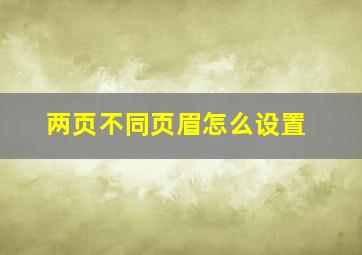 两页不同页眉怎么设置